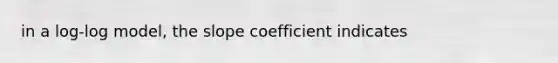 in a log-log model, the slope coefficient indicates